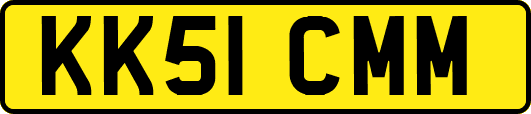 KK51 CMM